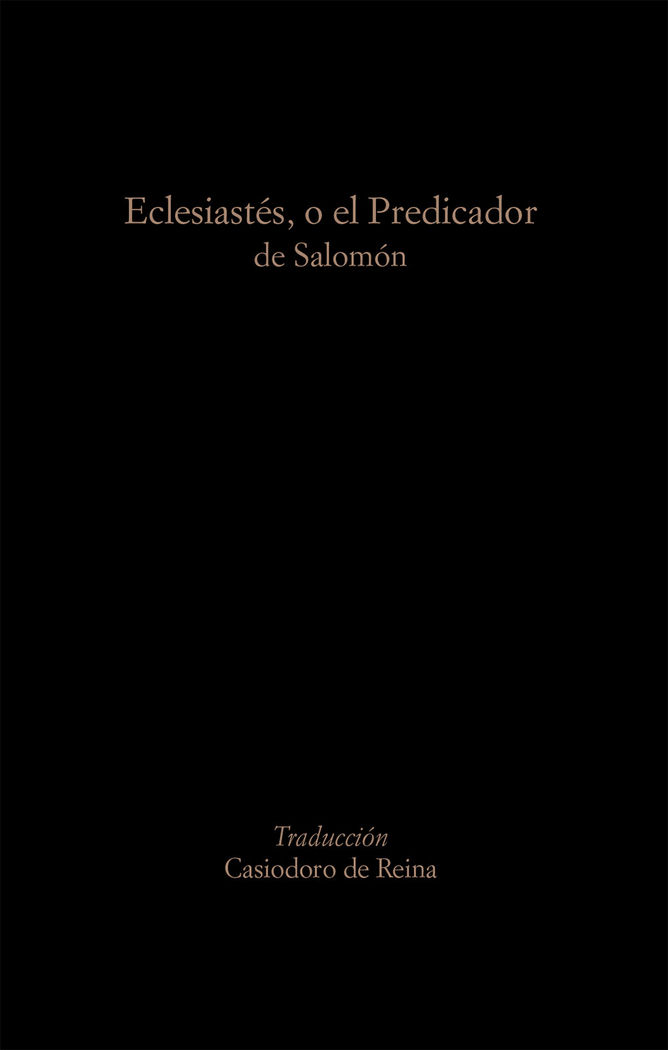 Eclesiastés, o el Predicador
de Salomón

Traducción
Casiodoro de Reina